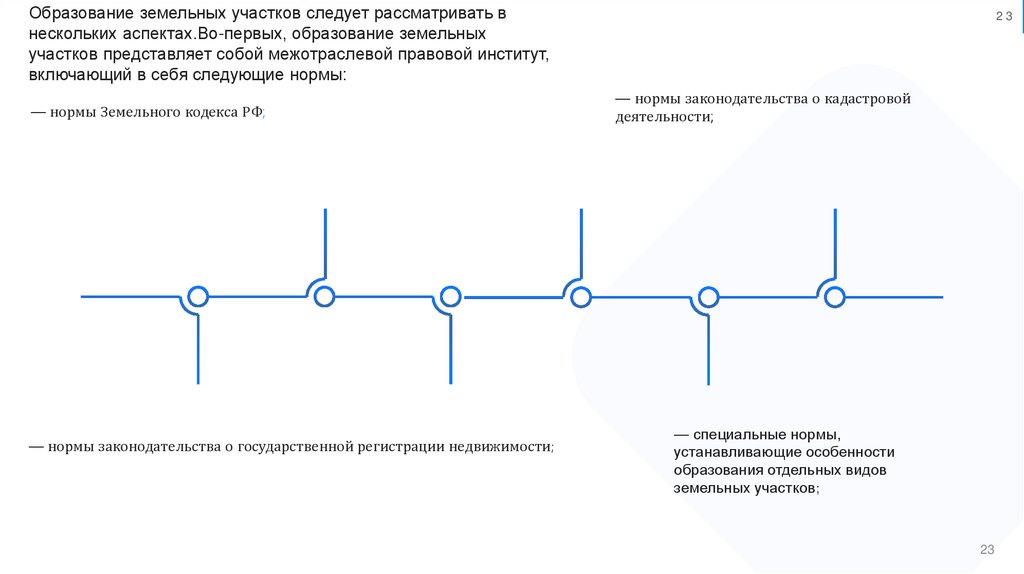 2 3

Образование земельных участков следует рассматривать в нескольких аспектах.Во-первых, образование земельных участков представляет собой межотраслевой правовой институт, включающий в себя следующие нормы:

— нормы Земельного кодекса РФ;

— нормы законодательства о кадастровой деятельности;

— нормы законодательства о государственной регистрации недвижимости;

— специальные нормы, устанавливающие особенности образования отдельных видов земельных участков;

23